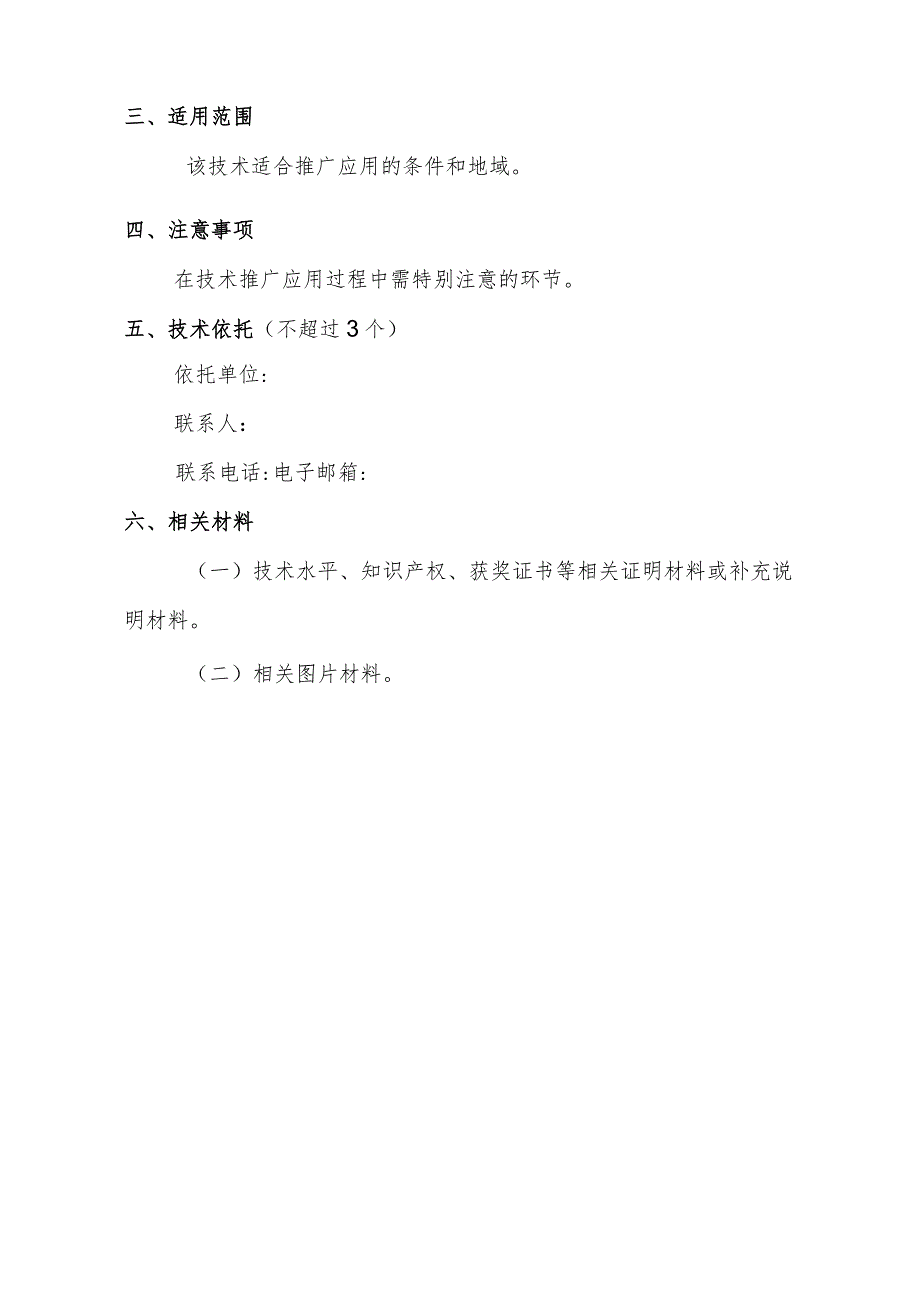 三、适用范围

该技术适合推广应用的条件和地域。

四、注意事项

在技术推广应用过程中需特别注意的环节。

五、技术依托（不超过3个）

依托单位：

联系人：

联系电话：电子邮箱：

六、相关材料

（一）技术水平、知识产权、获奖证书等相关证明材料或补充说明材料。

（二）相关图片材料。